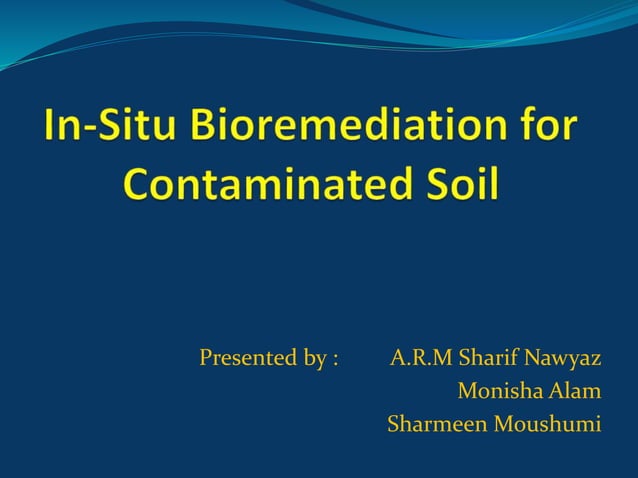 In-Situ Bioremediation for Contaminated Soil

Presented by : A.R.M Sharif Nawyaz
Monisha Alam
Sharmeen Moushumi